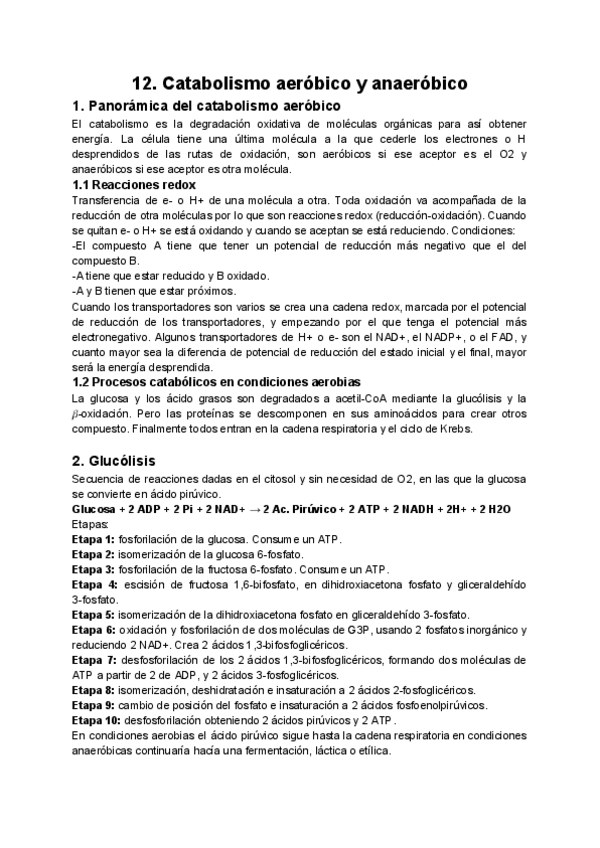 12. Catabolismo aeróbico y anaeróbico

1. Panorámica del catabolismo aeróbico

El catabolismo es la degradación oxidativa de moléculas orgánicas para así obtener energía. La célula tiene una última molécula a la que cederle los electrones o H desprendidos de las rutas de oxidación, son aeróbicos si ese aceptor es el O2 y anaeróbicos si ese aceptor es otra molécula.

1.1 Reacciones redox

Transferencia de e- o H+ de una molécula a otra. Toda oxidación va acompañada de la reducción de otra moléculas por lo que son reacciones redox (reducción-oxidación). Cuando se quitan e- o H+ se está oxidando y cuando se aceptan se está reduciendo. Condiciones:
-El compuesto A tiene que tener un potencial de reducción más negativo que el del compuesto B.
-A tiene que estar reducido y B oxidado.
-A y B tienen que estar próximos.
Cuando los transportadores son varios se crea una cadena redox, marcada por el potencial de reducción de los transportadores, y empezando por el que tenga el potencial más electronegativo. Algunos transportadores de H+ o e- son el NAD+, el NADP+, o el FAD, y cuanto mayor sea la diferencia de potencial de reducción del estado inicial y el final, mayor será la energía desprendida.

1.2 Procesos catabólicos en condiciones aerobias

La glucosa y los ácido grasos son degradados a acetil-CoA mediante la glucólisis y la $\beta$-oxidación. Pero las proteínas se descomponen en sus aminoácidos para crear otros compuesto. Finalmente todos entran en la cadena respiratoria y el ciclo de Krebs.

2. Glucólisis

Secuencia de reacciones dadas en el citosol y sin necesidad de O2, en las que la glucosa se convierte en ácido pirúvico.
Glucosa + 2 ADP + 2 Pi + 2 NAD+ → 2 Ac. Pirúvico + 2 ATP + 2 NADH + 2H+ + 2 H2O
Etapas:
Etapa 1: fosforilación de la glucosa. Consume un ATP.
Etapa 2: isomerización de la glucosa 6-fosfato.
Etapa 3: fosforilación de la fructosa 6-fosfato. Consume un ATP.
Etapa 4: escisión de fructosa 1,6-bifosfato, en dihidroxiacetona fosfato y gliceraldehído 3-fosfato.
Etapa 5: isomerización de la dihidroxiacetona fosfato en gliceraldehído 3-fosfato.
Etapa 6: oxidación y fosforilación de dos moléculas de G3P, usando 2 fosfatos inorgánico y reduciendo 2 NAD+. Crea 2 ácidos 1,3-bifosfoglicéricos.
Etapa 7: desfosforilación de los 2 ácidos 1,3-bifosfoglicéricos, formando dos moléculas de ATP a partir de 2 de ADP, y 2 ácidos 3-fosfoglicéricos.
Etapa 8: isomerización, deshidratación e insaturación a 2 ácidos 2-fosfoglicéricos.
Etapa 9: cambio de posición del fosfato e insaturación a 2 ácidos fosfoenolpirúvicos.
Etapa 10: desfosforilación obteniendo 2 ácidos pirúvicos y 2 ATP.
En condiciones aerobias el ácido pirúvico sigue hasta la cadena respiratoria en condiciones anaeróbicas continuaría hacia una fermentación, láctica o etílica.